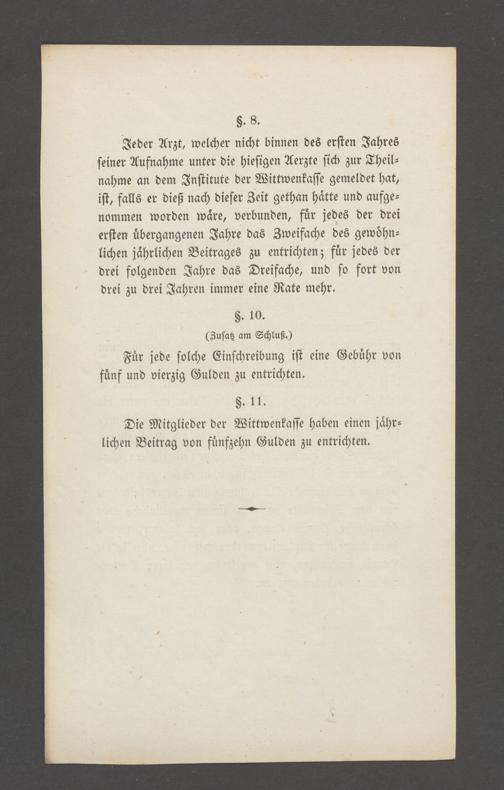 §. 8.

Jeder Arzt, welcher nicht binnen des ersten Jahres seiner Aufnahme unter die hiesigen Aerzte sich zur Theilnahme an dem Institute der Wittwenkasse gemeldet hat, ist, falls er dieß nach dieser Zeit gethan hätte und aufgenommen worden wäre, verbunden, für jedes der drei ersten übergangenen Jahre das Zweifache des gewöhnlichen jährlichen Beitrages zu entrichten; für jedes der drei folgenden Jahre das Dreifache, und so fort von drei zu drei Jahren immer eine Rate mehr.

§. 10.

(Zusatz am Schluß.)

Für jede solche Einschreibung ist eine Gebühr von fünf und vierzig Gulden zu entrichten.

§. 11.

Die Mitglieder der Wittwenkasse haben einen jährlichen Beitrag von fünfzehn Gulden zu entrichten.